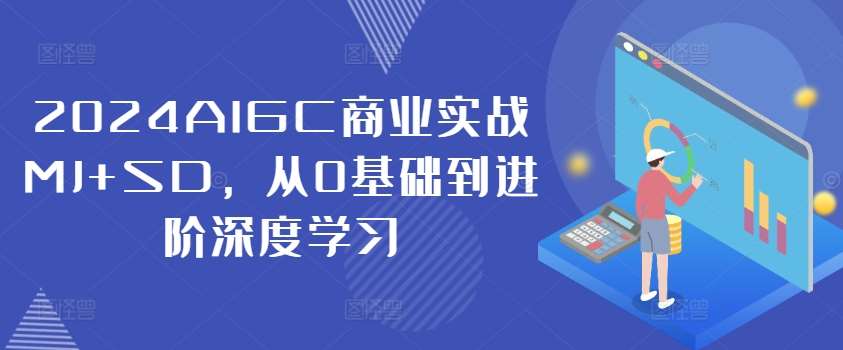 2024AIGC商业实战MJ+SD，从0基础到进阶深度学习